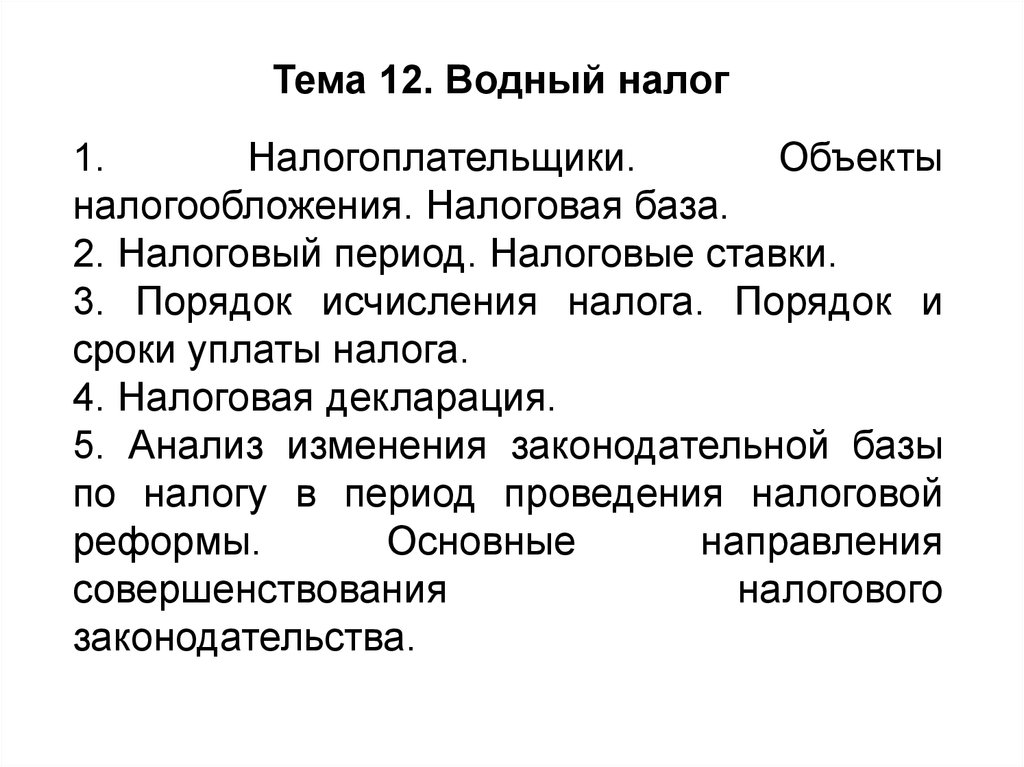 Тема 12. Водный налог

1. Налогоплательщики. Объекты налогообложения. Налоговая база.
2. Налоговый период. Налоговые ставки.
3. Порядок исчисления налога. Порядок и сроки уплаты налога.
4. Налоговая декларация.
5. Анализ изменения законодательной базы по налогу в период проведения налоговой реформы. Основные направления совершенствования налогового законодательства.